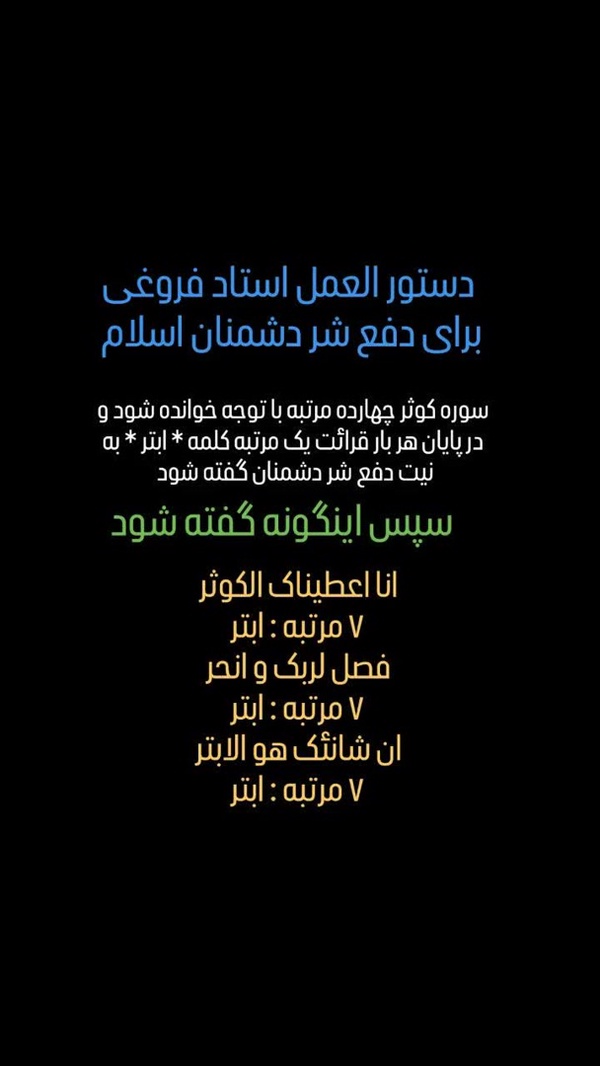 دستور العمل استاد فروغی
برای دفع شر دشمنان اسلام

سوره کوثر چهارده مرتبه با توجه خوانده شود و در پایان هر بار قرائت یک مرتبه کلمه * ابتر * به نیت دفع شر دشمنان گفته شود

سپس اینگونه گفته شود

انا اعطیناک الکوثر
۷ مرتبه : ابتر
فصل لربک و انحر
۷ مرتبه : ابتر
ان شانئک هو الابتر
۷ مرتبه : ابتر